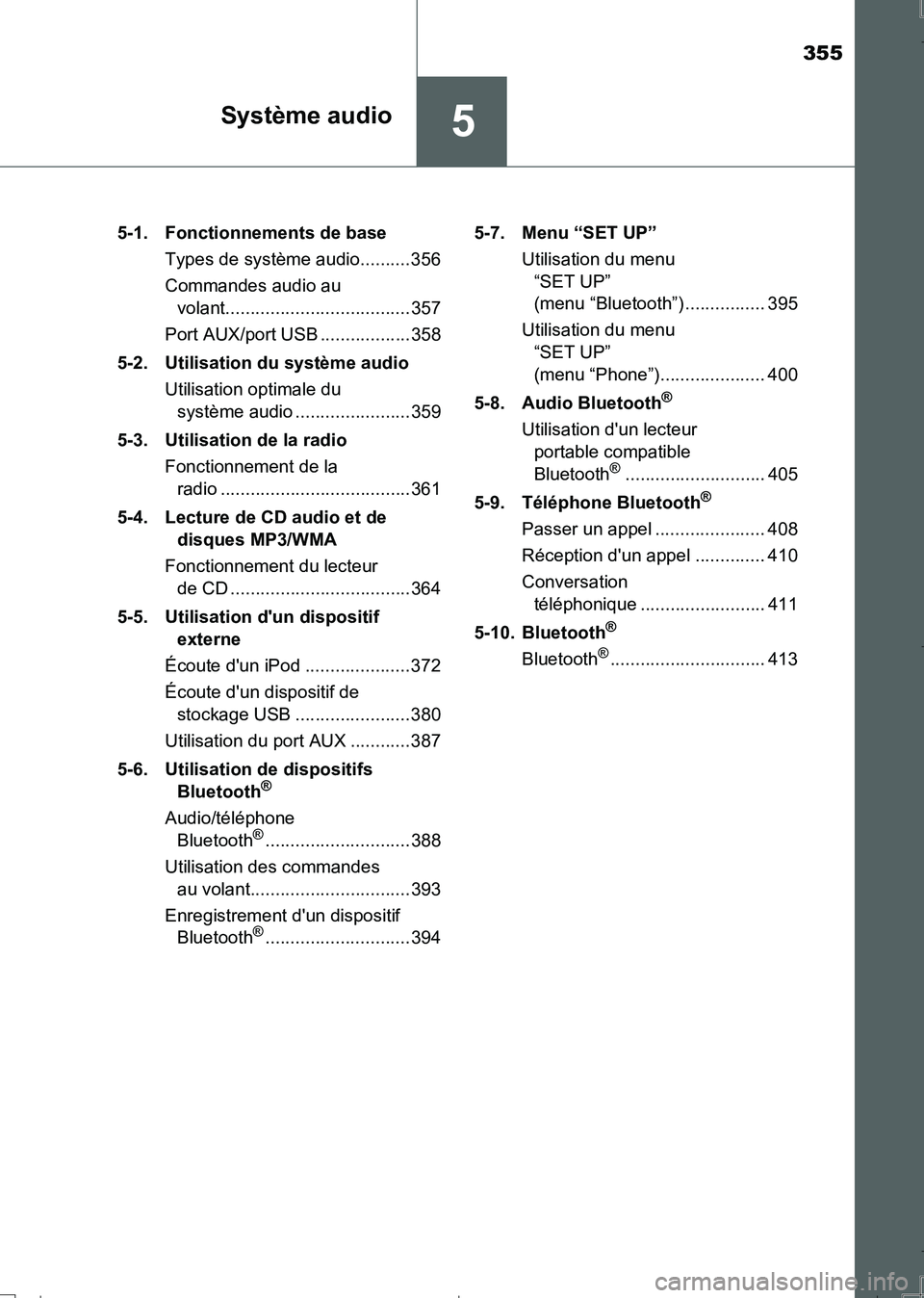 355

Système audio

5

5-1. Fonctionnements de base

Types de système audio..........356

Commandes audio au volant.....................................357

Port AUX/port USB ..................358

5-2. Utilisation du système audio

Utilisation optimale du système audio .......................359

5-3. Utilisation de la radio

Fonctionnement de la radio ......................................361

5-4. Lecture de CD audio et de disques MP3/WMA

Fonctionnement du lecteur de CD ....................................364

5-5. Utilisation d'un dispositif externe

Écoute d'un iPod .....................372

Écoute d'un dispositif de stockage USB .......................380

Utilisation du port AUX ............387

5-6. Utilisation de dispositifs Bluetooth®

Audio/téléphone Bluetooth®.............................388

Utilisation des commandes au volant................................393

Enregistrement d'un dispositif Bluetooth®.............................394

5-7. Menu “SET UP”

Utilisation du menu “SET UP” (menu “Bluetooth”)................ 395

Utilisation du menu “SET UP” (menu “Phone”)..................... 400

5-8. Audio Bluetooth®

Utilisation d'un lecteur portable compatible Bluetooth® ............................ 405

5-9. Téléphone Bluetooth®

Passer un appel ...................... 408

Réception d'un appel .............. 410

Conversation téléphonique ......................... 411

5-10. Bluetooth®

Bluetooth®............................... 413

carmanualsonline.info